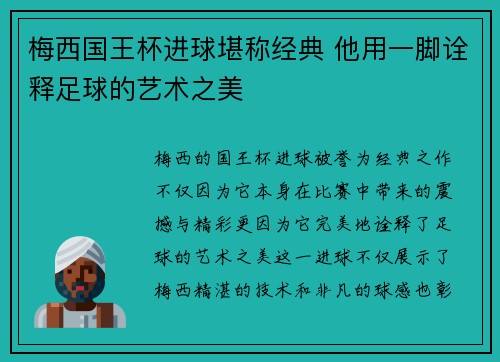 梅西国王杯进球堪称经典 他用一脚诠释足球的艺术之美

梅西的国王杯进球被誉为经典之作不仅因为它本身在比赛中带来的震撼与精彩更因为它完美地诠释了足球的艺术之美这一进球不仅展示了梅西精湛的技术和非凡的球感也彰